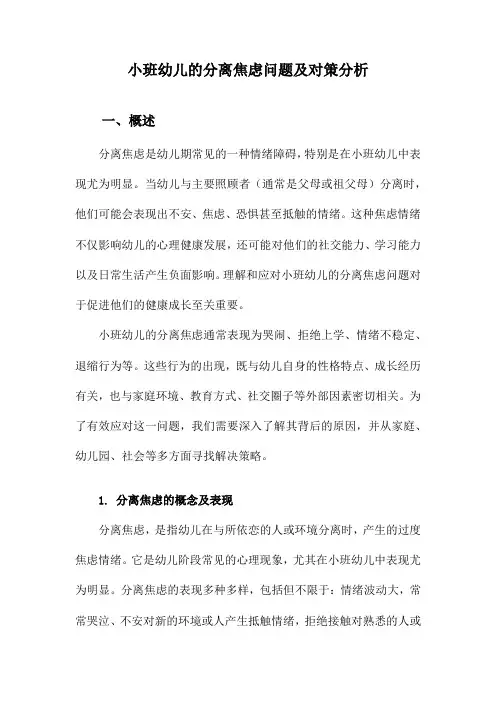 小班幼儿的分离焦虑问题及对策分析

一、概述

分离焦虑是幼儿期常见的一种情绪障碍，特别是在小班幼儿中表现尤为明显。当幼儿与主要照顾者（通常是父母或祖父母）分离时，他们可能会表现出不安、焦虑、恐惧甚至抵触的情绪。这种焦虑情绪不仅影响幼儿的心理健康发展，还可能对他们的社交能力、学习能力以及日常生活产生负面影响。理解和应对小班幼儿的分离焦虑问题对于促进他们的健康成长至关重要。

小班幼儿的分离焦虑通常表现为哭闹、拒绝上学、情绪不稳定、退缩行为等。这些行为的出现，既与幼儿自身的性格特点、成长经历有关，也与家庭环境、教育方式、社交圈子等外部因素密切相关。为了有效应对这一问题，我们需要深入了解其背后的原因，并从家庭、幼儿园、社会等多方面寻找解决策略。

1. 分离焦虑的概念及表现

分离焦虑，是指幼儿在与所依恋的人或环境分离时，产生的过度焦虑情绪。它是幼儿阶段常见的心理现象，尤其在小班幼儿中表现尤为明显。分离焦虑的表现多种多样，包括但不限于：情绪波动大，常常哭泣、不安对新的环境或人产生抵触情绪，拒绝接触对熟悉的人或